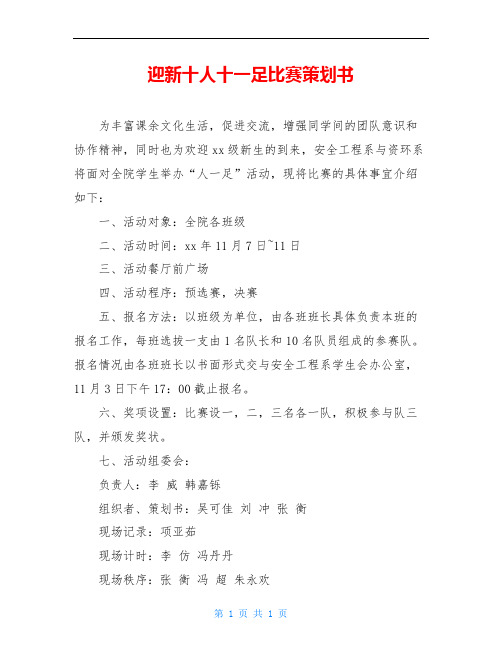 迎新十人十一足比赛策划书

为丰富课余文化生活，促进交流，增强同学间的团队意识和协作精神，同时也为欢迎 xx 级新生的到来，安全工程系与资环系将面对全院学生举办“人一足”活动，现将比赛的具体事宜介绍如下：

一、活动对象：全院各班级

二、活动时间：xx 年 11 月 7 日~11 日

三、活动餐厅前广场

四、活动程序：预选赛，决赛

五、报名方法：以班级为单位，由各班班长具体负责本班的报名工作，每班选拔一支由 1 名队长和 10 名队员组成的参赛队。报名情况由各班班长以书面形式交与安全工程系学生会办公室，11 月 3 日下午 17：00 截止报名。

六、奖项设置：比赛设一，二，三名各一队，积极参与队三队，并颁发奖状。

七、活动组委会：

负责人：李 威 韩嘉铄

组织者、策划书：吴可佳 刘 冲 张 衡

现场记录：项亚茹

现场计时：李 仿 冯丹丹

现场秩序：张 衡 冯 超 朱永欢

第 1 页 共 1 页